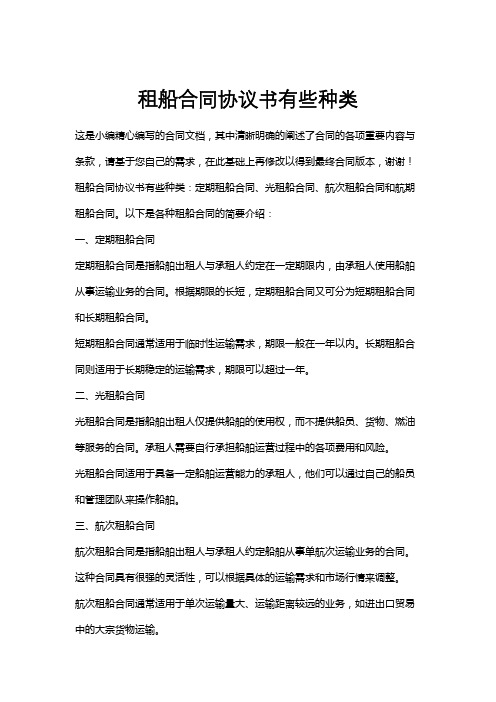 租船合同协议书有些种类

这是小编精心编写的合同文档，其中清晰明确的阐述了合同的各项重要内容与条款，请基于您自己的需求，在此基础上再修改以得到最终合同版本，谢谢！

租船合同协议书有些种类：定期租船合同、光租船合同、航次租船合同和航期租船合同。以下是各种租船合同的简要介绍：

一、定期租船合同

定期租船合同是指船舶出租人与承租人约定在一定期限内，由承租人使用船舶从事运输业务的合同。根据期限的长短，定期租船合同又可分为短期租船合同和长期租船合同。

短期租船合同通常适用于临时性运输需求，期限一般在一年以内。长期租船合同则适用于长期稳定的运输需求，期限可以超过一年。

二、光租船合同

光租船合同是指船舶出租人仅提供船舶的使用权，而不提供船员、货物、燃油等服务的合同。承租人需要自行承担船舶运营过程中的各项费用和风险。

光租船合同适用于具备一定船舶运营能力的承租人，他们可以通过自己的船员和管理团队来操作船舶。

三、航次租船合同

航次租船合同是指船舶出租人与承租人约定船舶从事单航次运输业务的合同。这种合同具有很强的灵活性，可以根据具体的运输需求和市场行情来调整。

航次租船合同通常适用于单次运输量大、运输距离较远的业务，如进出口贸易中的大宗货物运输。